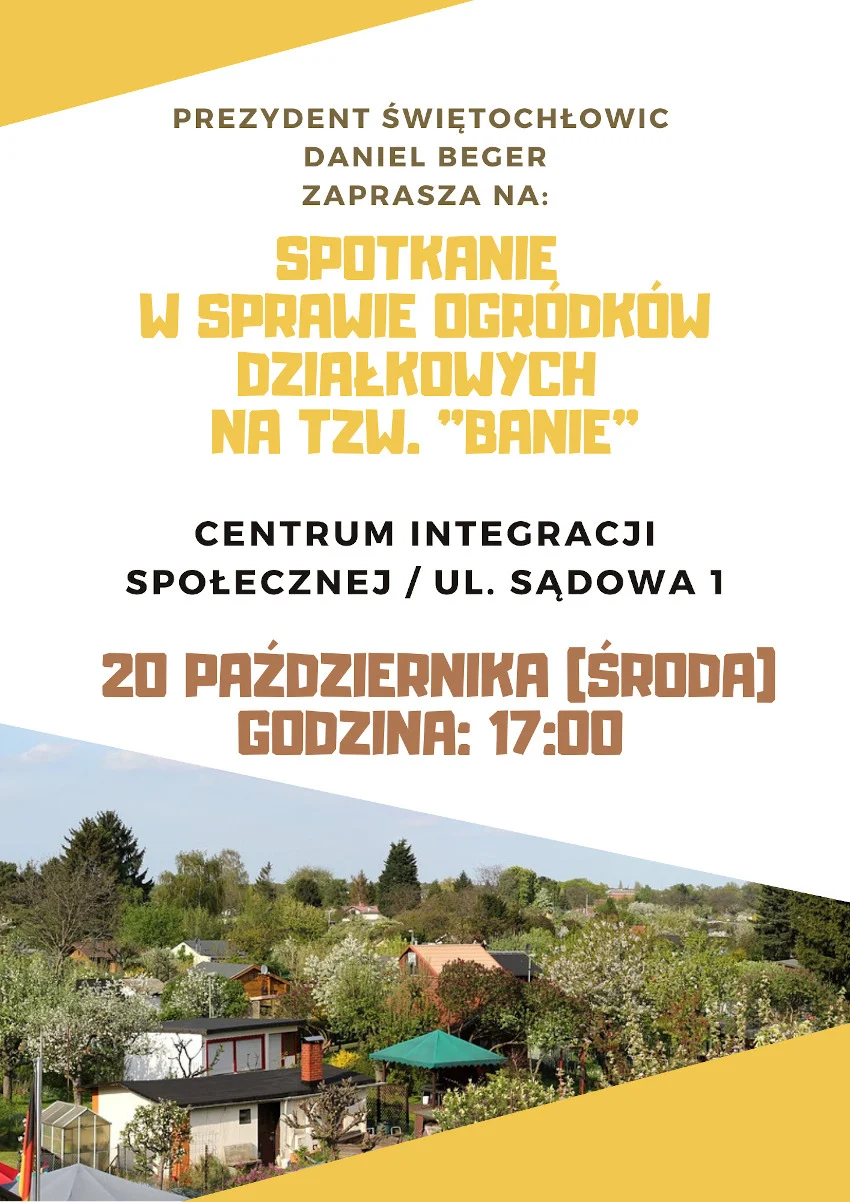 PREZYDENT ŚWIĘTOCHŁOWIC
DANIEL BEGER
ZAPRASZA NA:

SPOTKANIE
W SPRAWIE OGRÓDKÓW
DZIAŁKOWYCH
NA TZW. "BANIE"

CENTRUM INTEGRACJI
SPOŁECZNEJ / UL. SĄDOWA 1

20 PAŹDZIERNIKA (ŚRODA)
GODZINA: 17:00